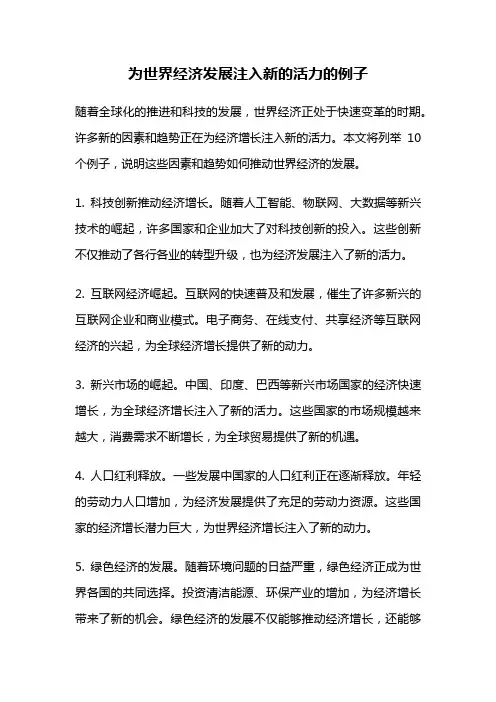 为世界经济发展注入新的活力的例子

随着全球化的推进和科技的发展，世界经济正处于快速变革的时期。许多新的因素和趋势正在为经济增长注入新的活力。本文将列举 10 个例子，说明这些因素和趋势如何推动世界经济的发展。

1. 科技创新推动经济增长。随着人工智能、物联网、大数据等新兴技术的崛起，许多国家和企业加大了对科技创新的投入。这些创新不仅推动了各行各业的转型升级，也为经济发展注入了新的活力。

2. 互联网经济崛起。互联网的快速普及和发展，催生了许多新兴的互联网企业和商业模式。电子商务、在线支付、共享经济等互联网经济的兴起，为全球经济增长提供了新的动力。

3. 新兴市场的崛起。中国、印度、巴西等新兴市场国家的经济快速增长，为全球经济增长注入了新的活力。这些国家的市场规模越来越大，消费需求不断增长，为全球贸易提供了新的机遇。

4. 人口红利释放。一些发展中国家的人口红利正在逐渐释放。年轻的劳动力人口增加，为经济发展提供了充足的劳动力资源。这些国家的经济增长潜力巨大，为世界经济增长注入了新的动力。

5. 绿色经济的发展。随着环境问题的日益严重，绿色经济正成为世界各国的共同选择。投资清洁能源、环保产业的增加，为经济增长带来了新的机会。绿色经济的发展不仅能够推动经济增长，还能够